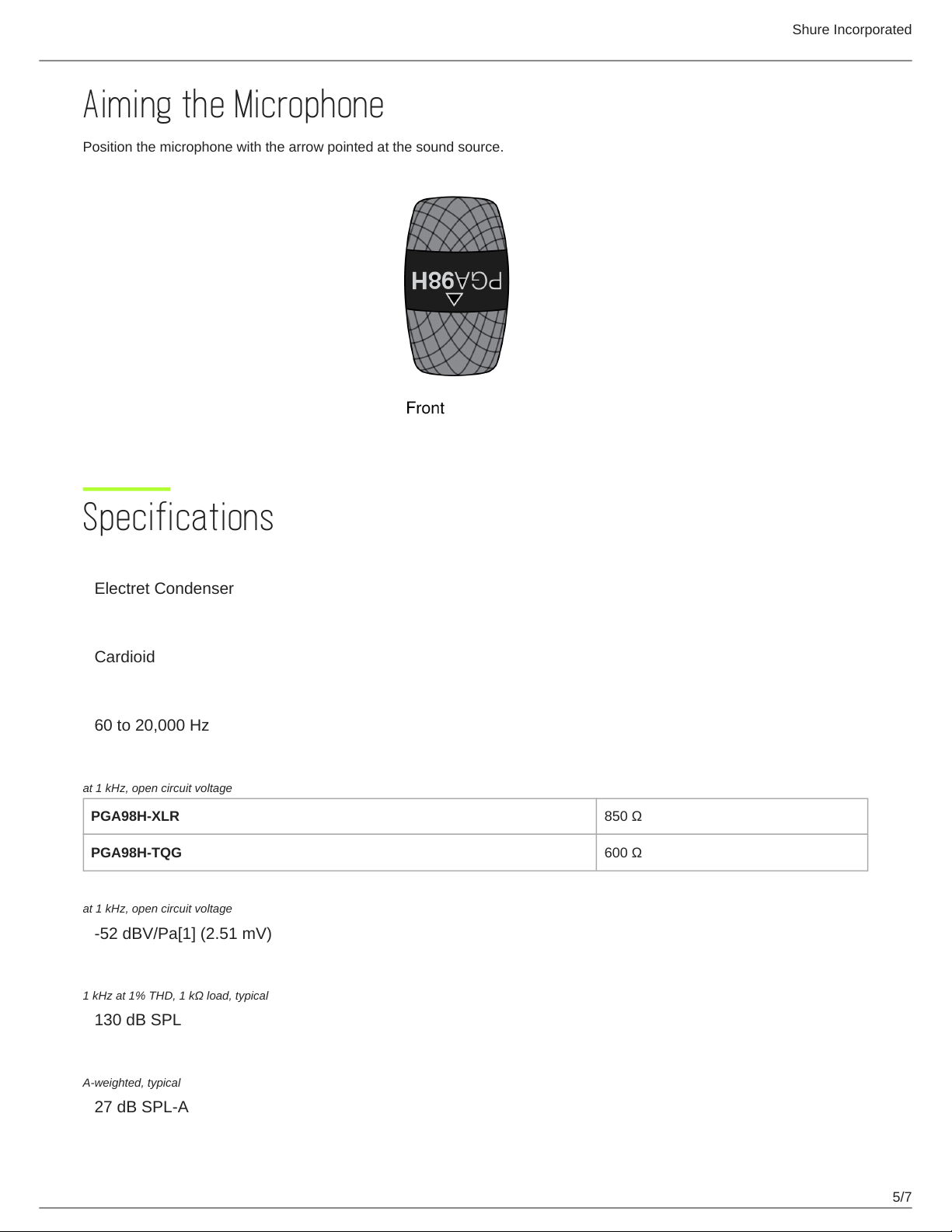 Shure Incorporated

Aiming the Microphone

Position the microphone with the arrow pointed at the sound source.

PGA98H

Front

Specifications

Electret Condenser

Cardioid

60 to 20,000 Hz

at 1 kHz, open circuit voltage

| PGA98H-XLR | 850 Ω |
|---|---|
| PGA98H-TQG | 600 Ω |

at 1 kHz, open circuit voltage

-52 dBV/Pa[1] (2.51 mV)

1 kHz at 1% THD, 1 kΩ load, typical

130 dB SPL

A-weighted, typical

27 dB SPL-A

5/7